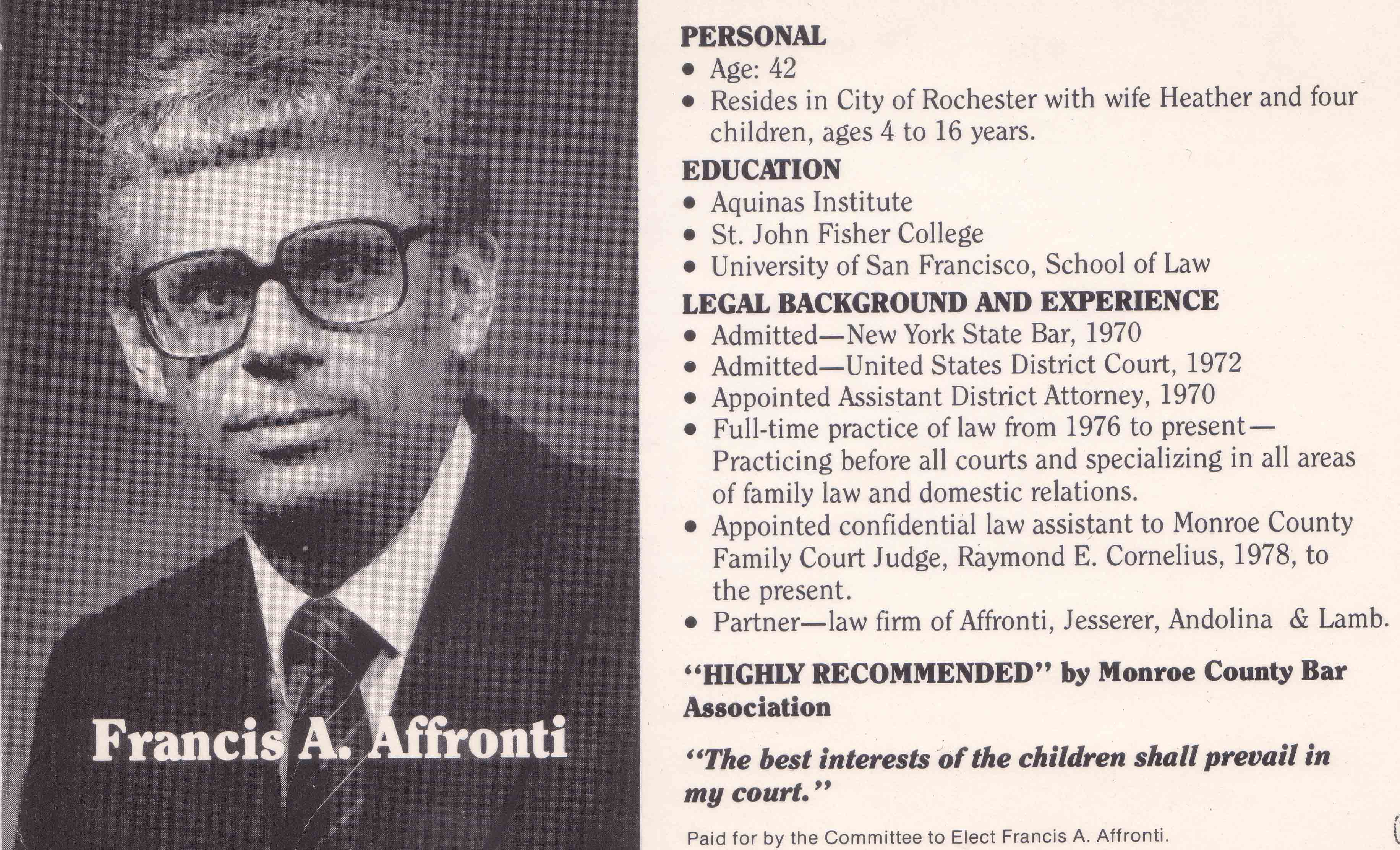 Francis A. Affronti

PERSONAL
• Age: 42
• Resides in City of Rochester with wife Heather and four children, ages 4 to 16 years.

EDUCATION
• Aquinas Institute
• St. John Fisher College
• University of San Francisco, School of Law

LEGAL BACKGROUND AND EXPERIENCE
• Admitted—New York State Bar, 1970
• Admitted—United States District Court, 1972
• Appointed Assistant District Attorney, 1970
• Full-time practice of law from 1976 to present—Practicing before all courts and specializing in all areas of family law and domestic relations.
• Appointed confidential law assistant to Monroe County Family Court Judge, Raymond E. Cornelius, 1978, to the present.
• Partner—law firm of Affronti, Jesserer, Andolina & Lamb.

"HIGHLY RECOMMENDED" by Monroe County Bar Association

"The best interests of the children shall prevail in my court."

Paid for by the Committee to Elect Francis A. Affronti.